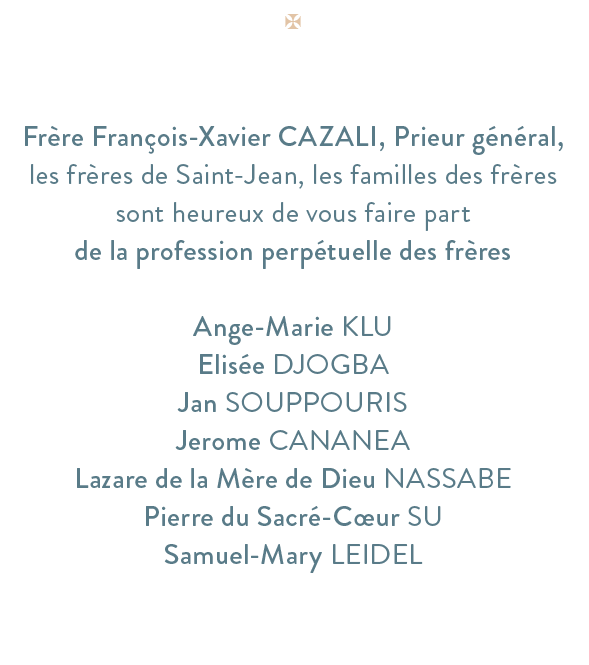 Frère François-Xavier CAZALI, Prieur général,
les frères de Saint-Jean, les familles des frères
sont heureux de vous faire part
de la profession perpétuelle des frères

Ange-Marie KLU
Elisée DJOGBA
Jan SOUPPOURIS
Jerome CANANEA
Lazare de la Mère de Dieu NASSABE
Pierre du Sacré-Cœur SU
Samuel-Mary LEIDEL